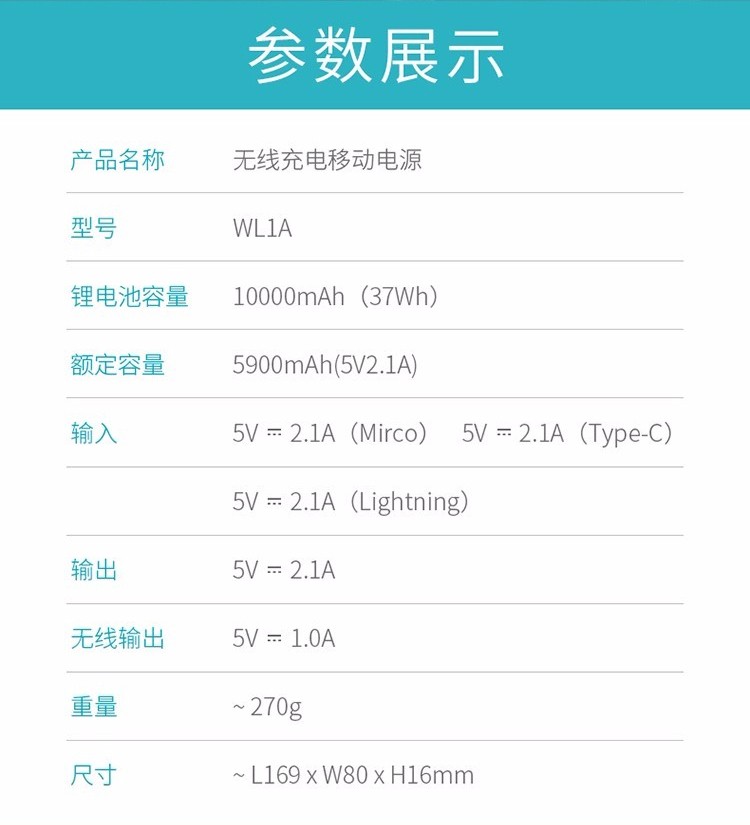 参数展示

| | |
|---|---|
| 产品名称 | 无线充电移动电源 |
| 型号 | WL1A |
| 锂电池容量 | 10000mAh（37Wh） |
| 额定容量 | 5900mAh(5V2.1A) |
| 输入 | 5V ⎓ 2.1A（Mirco）　5V ⎓ 2.1A（Type-C） |
| | 5V ⎓ 2.1A（Lightning） |
| 输出 | 5V ⎓ 2.1A |
| 无线输出 | 5V ⎓ 1.0A |
| 重量 | ~ 270g |
| 尺寸 | ~ L169 x W80 x H16mm |